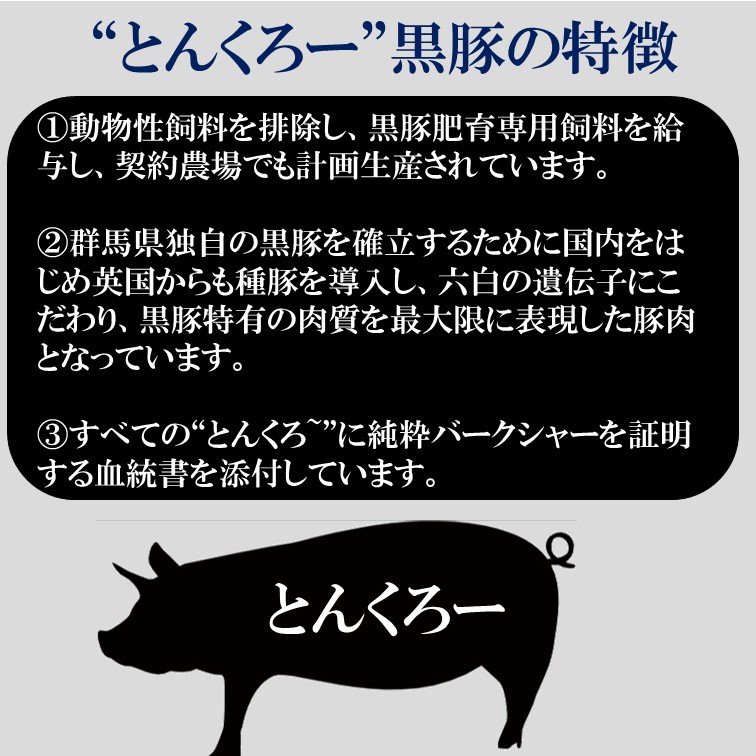 “とんくろー”黒豚の特徴

①動物性飼料を排除し、黒豚肥育専用飼料を給与し、契約農場でも計画生産されています。

②群馬県独自の黒豚を確立するために国内をはじめ英国からも種豚を導入し、六白の遺伝子にこだわり、黒豚特有の肉質を最大限に表現した豚肉となっています。

③すべての“とんくろ~”に純粋バークシャーを証明する血統書を添付しています。

とんくろー